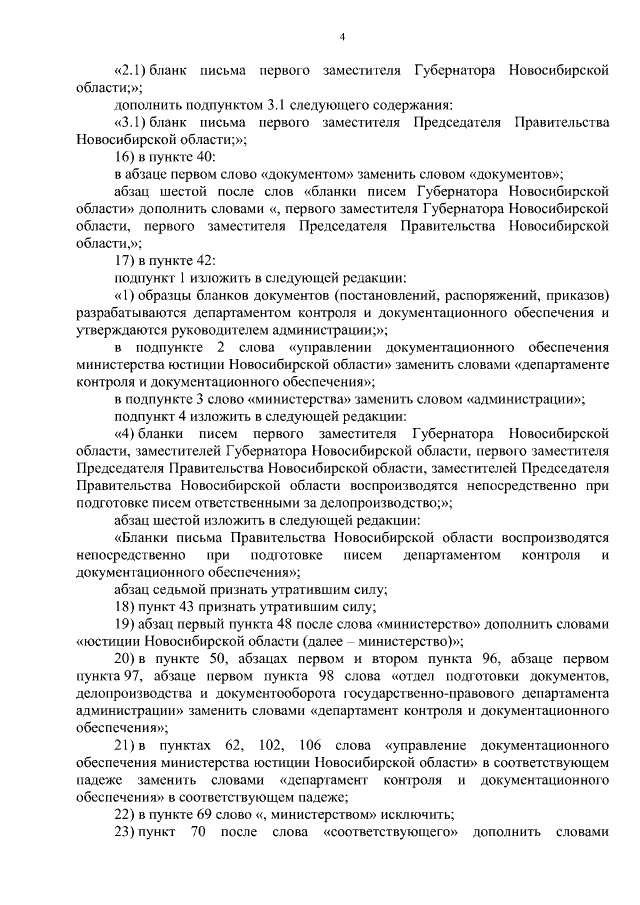 4

«2.1) бланк письма первого заместителя Губернатора Новосибирской области;»;

дополнить подпунктом 3.1 следующего содержания:

«3.1) бланк письма первого заместителя Председателя Правительства Новосибирской области;»;

16) в пункте 40:

в абзаце первом слово «документом» заменить словом «документов»;

абзац шестой после слов «бланки писем Губернатора Новосибирской области» дополнить словами «, первого заместителя Губернатора Новосибирской области, первого заместителя Председателя Правительства Новосибирской области,»;

17) в пункте 42:

подпункт 1 изложить в следующей редакции:

«1) образцы бланков документов (постановлений, распоряжений, приказов) разрабатываются департаментом контроля и документационного обеспечения и утверждаются руководителем администрации;»;

в подпункте 2 слова «управлении документационного обеспечения министерства юстиции Новосибирской области» заменить словами «департаменте контроля и документационного обеспечения»;

в подпункте 3 слово «министерства» заменить словом «администрации»;

подпункт 4 изложить в следующей редакции:

«4) бланки писем первого заместителя Губернатора Новосибирской области, заместителей Губернатора Новосибирской области, первого заместителя Председателя Правительства Новосибирской области, заместителей Председателя Правительства Новосибирской области воспроизводятся непосредственно при подготовке писем ответственными за делопроизводство;»;

абзац шестой изложить в следующей редакции:

«Бланки письма Правительства Новосибирской области воспроизводятся непосредственно при подготовке писем департаментом контроля и документационного обеспечения»;

абзац седьмой признать утратившим силу;

18) пункт 43 признать утратившим силу;

19) абзац первый пункта 48 после слова «министерство» дополнить словами «юстиции Новосибирской области (далее – министерство)»;

20) в пункте 50, абзацах первом и втором пункта 96, абзаце первом пункта 97, абзаце первом пункта 98 слова «отдел подготовки документов, делопроизводства и документооборота государственно-правового департамента администрации» заменить словами «департамент контроля и документационного обеспечения»;

21) в пунктах 62, 102, 106 слова «управление документационного обеспечения министерства юстиции Новосибирской области» в соответствующем падеже заменить словами «департамент контроля и документационного обеспечения» в соответствующем падеже;

22) в пункте 69 слово «, министерством» исключить;

23) пункт 70 после слова «соответствующего» дополнить словами